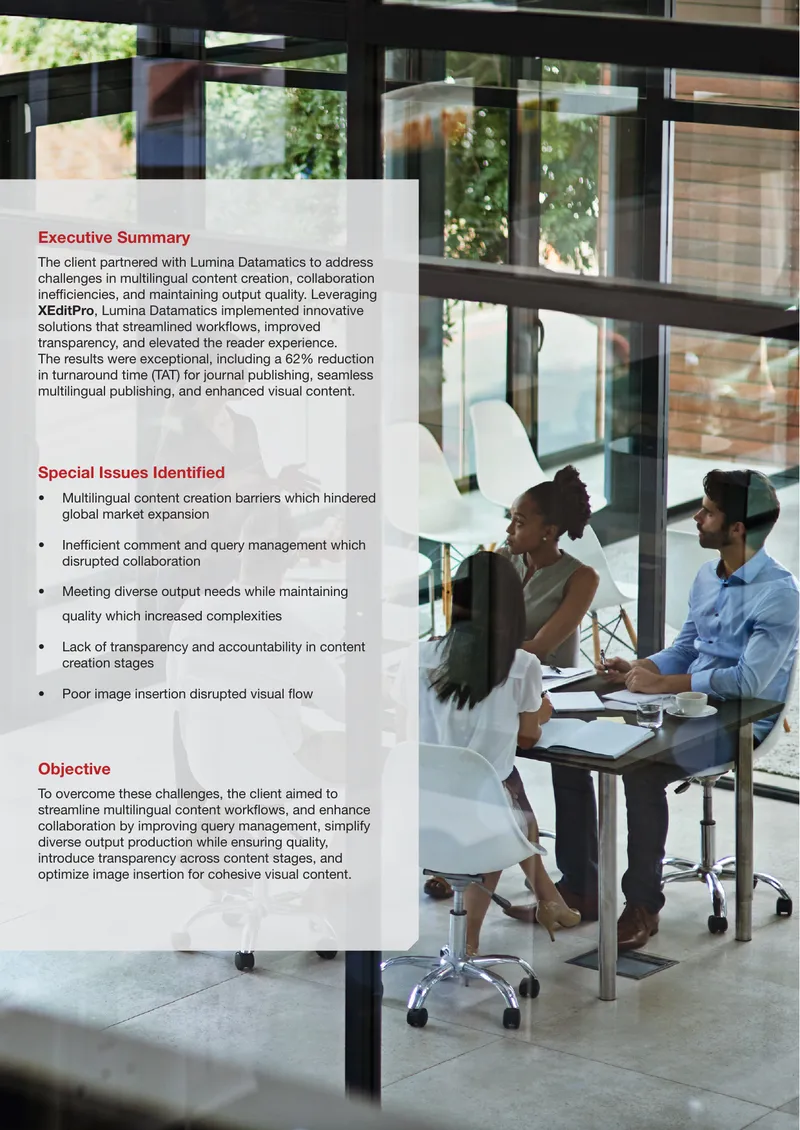 Executive Summary

The client partnered with Lumina Datamatics to address challenges in multilingual content creation, collaboration inefficiencies, and maintaining output quality. Leveraging XEditPro, Lumina Datamatics implemented innovative solutions that streamlined workflows, improved transparency, and elevated the reader experience.
The results were exceptional, including a 62% reduction in turnaround time (TAT) for journal publishing, seamless multilingual publishing, and enhanced visual content.

Special Issues Identified

• Multilingual content creation barriers which hindered global market expansion

• Inefficient comment and query management which disrupted collaboration

• Meeting diverse output needs while maintaining quality which increased complexities

• Lack of transparency and accountability in content creation stages

• Poor image insertion disrupted visual flow

Objective

To overcome these challenges, the client aimed to streamline multilingual content workflows, and enhance collaboration by improving query management, simplify diverse output production while ensuring quality, introduce transparency across content stages, and optimize image insertion for cohesive visual content.